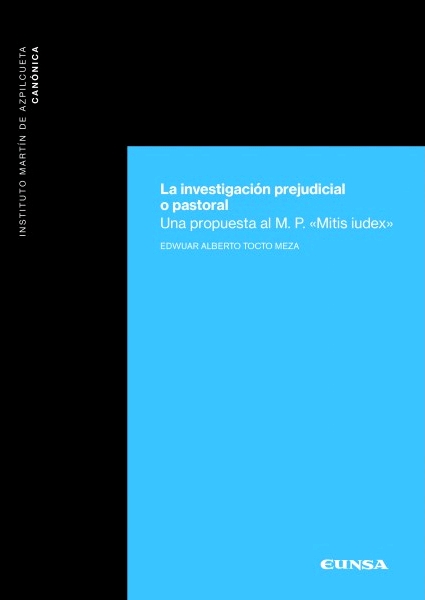 INSTITUTO MARTÍN DE AZPILCUETA
CANÓNICA

La investigación prejudicial o pastoral
Una propuesta al M. P. «Mitis iudex»

EDWUAR ALBERTO TOCTO MEZA

EUNSA